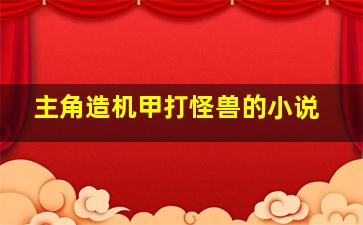 主角造机甲打怪兽的小说